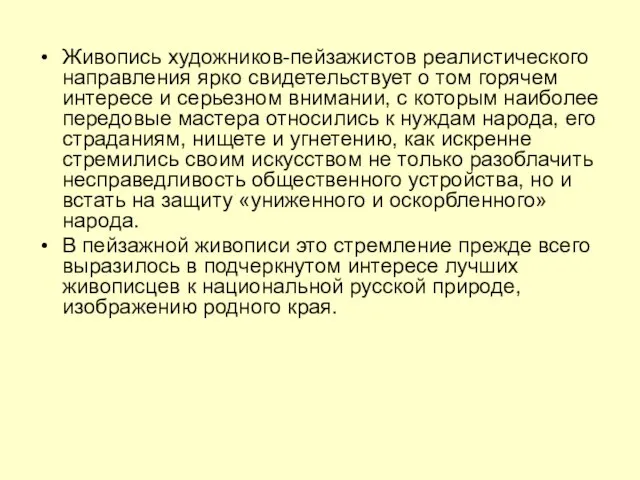 • Живопись художников-пейзажистов реалистического направления ярко свидетельствует о том горячем интересе и серьезном внимании, с которым наиболее передовые мастера относились к нуждам народа, его страданиям, нищете и угнетению, как искренне стремились своим искусством не только разоблачить несправедливость общественного устройства, но и встать на защиту «униженного и оскорбленного» народа.

• В пейзажной живописи это стремление прежде всего выразилось в подчеркнутом интересе лучших живописцев к национальной русской природе, изображению родного края.